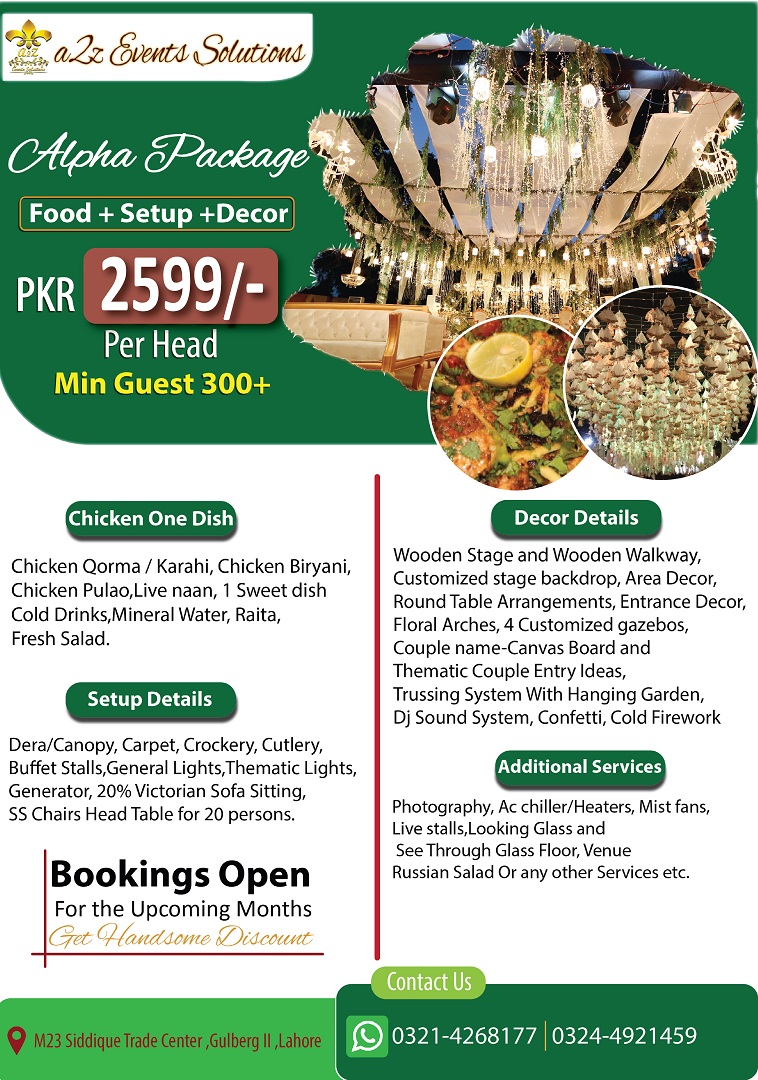 a2z Events Solutions

Alpha Package

Food + Setup +Decor

PKR 2599/-
Per Head
Min Guest 300+

Chicken One Dish

Chicken Qorma / Karahi, Chicken Biryani, Chicken Pulao,Live naan, 1 Sweet dish Cold Drinks,Mineral Water, Raita, Fresh Salad.

Setup Details

Dera/Canopy, Carpet, Crockery, Cutlery, Buffet Stalls,General Lights,Thematic Lights, Generator, 20% Victorian Sofa Sitting, SS Chairs Head Table for 20 persons.

Bookings Open
For the Upcoming Months
Get Handsome Discount

Decor Details

Wooden Stage and Wooden Walkway, Customized stage backdrop, Area Decor, Round Table Arrangements, Entrance Decor, Floral Arches, 4 Customized gazebos, Couple name-Canvas Board and Thematic Couple Entry Ideas, Trussing System With Hanging Garden, Dj Sound System, Confetti, Cold Firework

Additional Services

Photography, Ac chiller/Heaters, Mist fans, Live stalls,Looking Glass and See Through Glass Floor, Venue Russian Salad Or any other Services etc.

Contact Us

M23 Siddique Trade Center ,Gulberg II ,Lahore

0321-4268177 | 0324-4921459